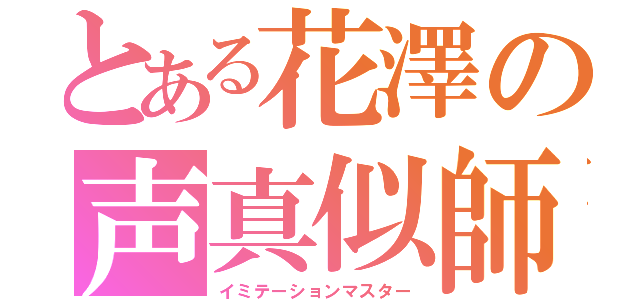 とある花澤の
声真似師
イミテーションマスター